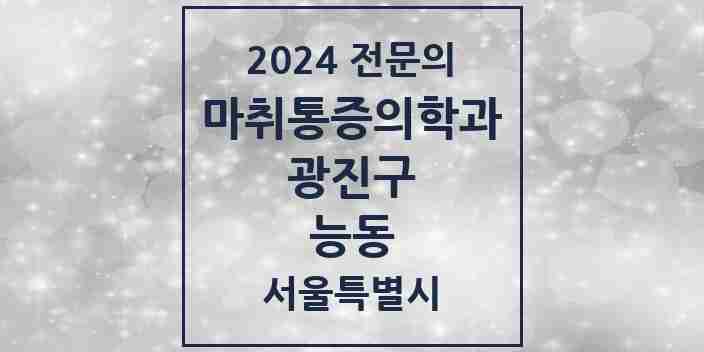 2024 전문의
마취통증의학과
광진구
능동
서울특별시